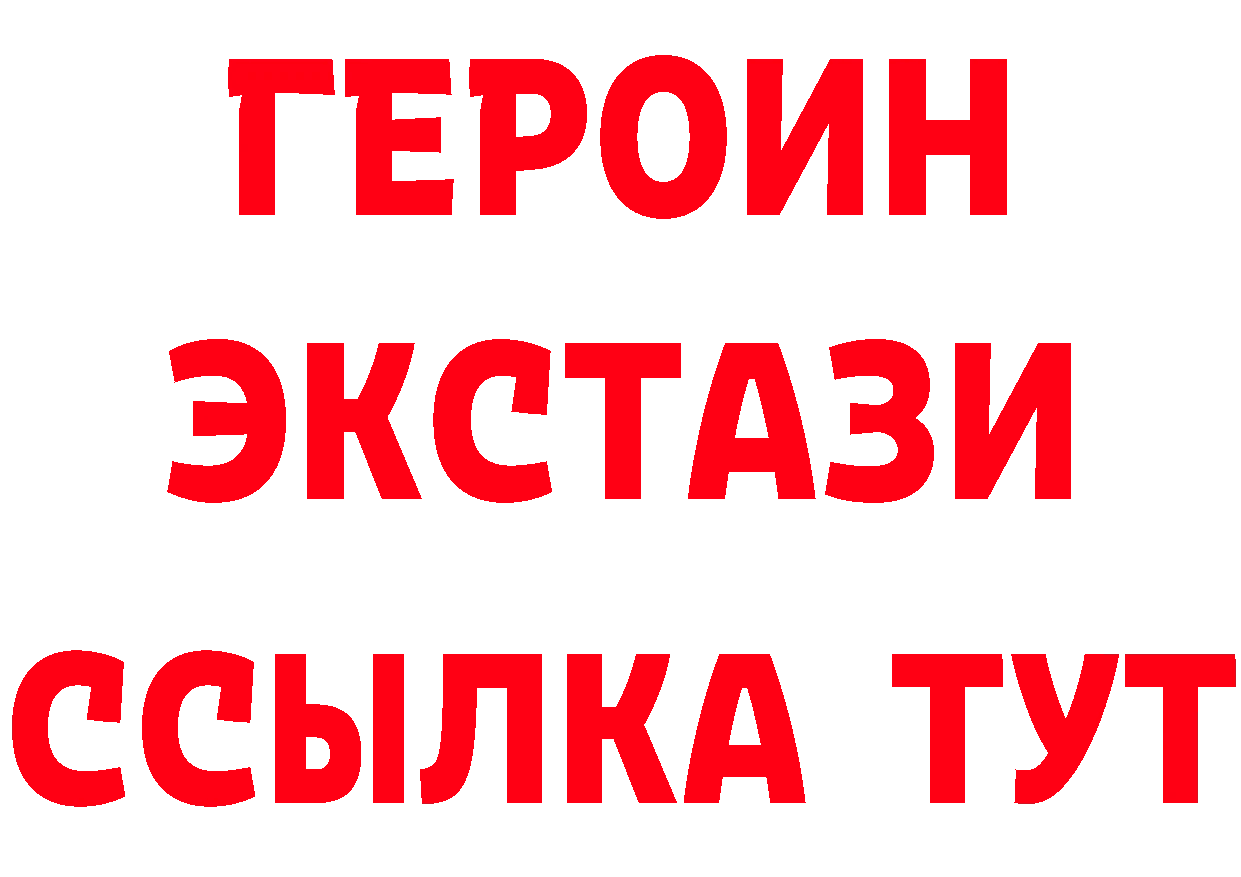 ГЕРОИН
ЭКСТАЗИ
ССЫЛКА ТУТ